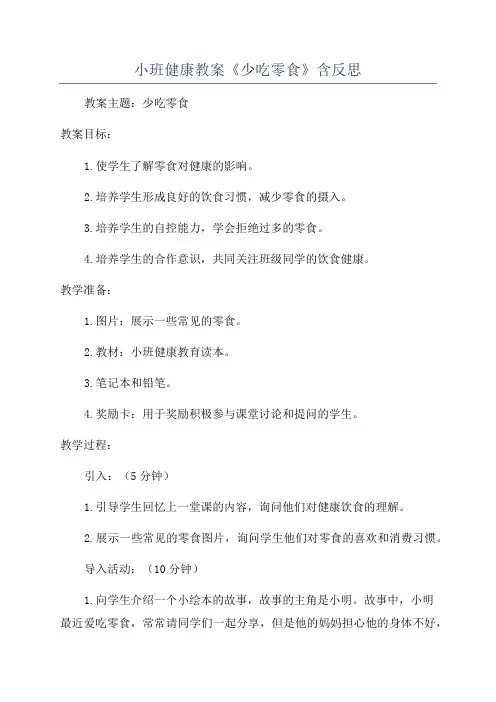 小班健康教案《少吃零食》含反思

教案主题：少吃零食

教案目标：

1.使学生了解零食对健康的影响。

2.培养学生形成良好的饮食习惯，减少零食的摄入。

3.培养学生的自控能力，学会拒绝过多的零食。

4.培养学生的合作意识，共同关注班级同学的饮食健康。

教学准备：

1.图片：展示一些常见的零食。

2.教材：小班健康教育读本。

3.笔记本和铅笔。

4.奖励卡：用于奖励积极参与课堂讨论和提问的学生。

教学过程：

引入：（5分钟）

1.引导学生回忆上一堂课的内容，询问他们对健康饮食的理解。

2.展示一些常见的零食图片，询问学生他们对零食的喜欢和消费习惯。

导入活动：（10分钟）

1.向学生介绍一个小绘本的故事，故事的主角是小明。故事中，小明最近爱吃零食，常常请同学们一起分享，但是他的妈妈担心他的身体不好，